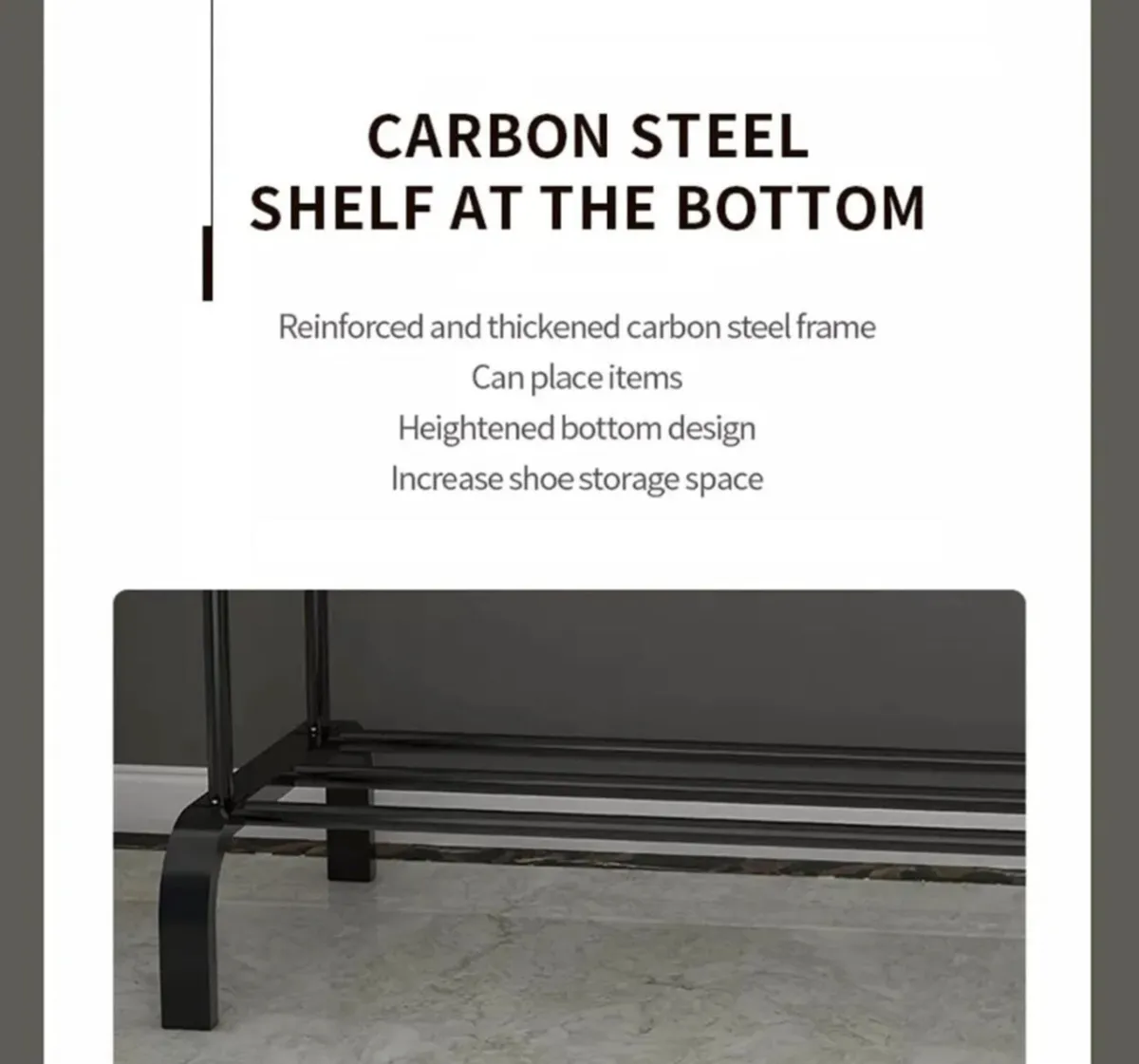 CARBON STEEL
SHELF AT THE BOTTOM

Reinforced and thickened carbon steel frame
Can place items
Heightened bottom design
Increase shoe storage space